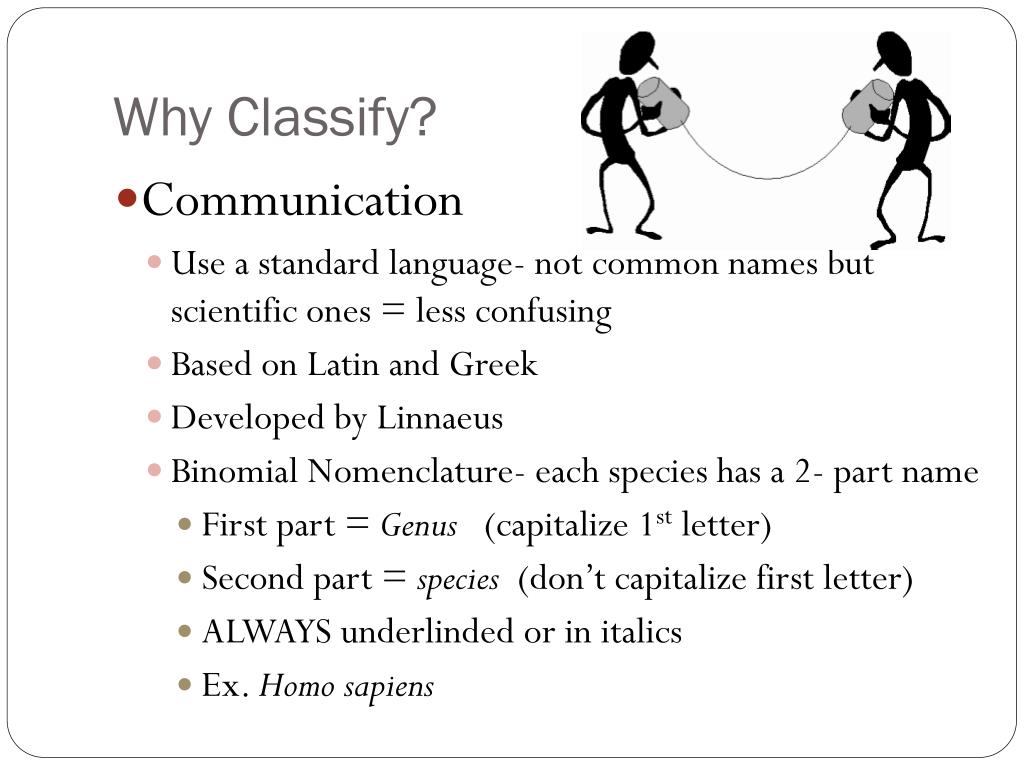 Why Classify?

Communication

Use a standard language- not common names but scientific ones = less confusing

Based on Latin and Greek

Developed by Linnaeus

Binomial Nomenclature- each species has a 2- part name

First part = Genus (capitalize 1$^{st}$ letter)

Second part = species (don't capitalize first letter)

ALWAYS underlinded or in italics

Ex. Homo sapiens